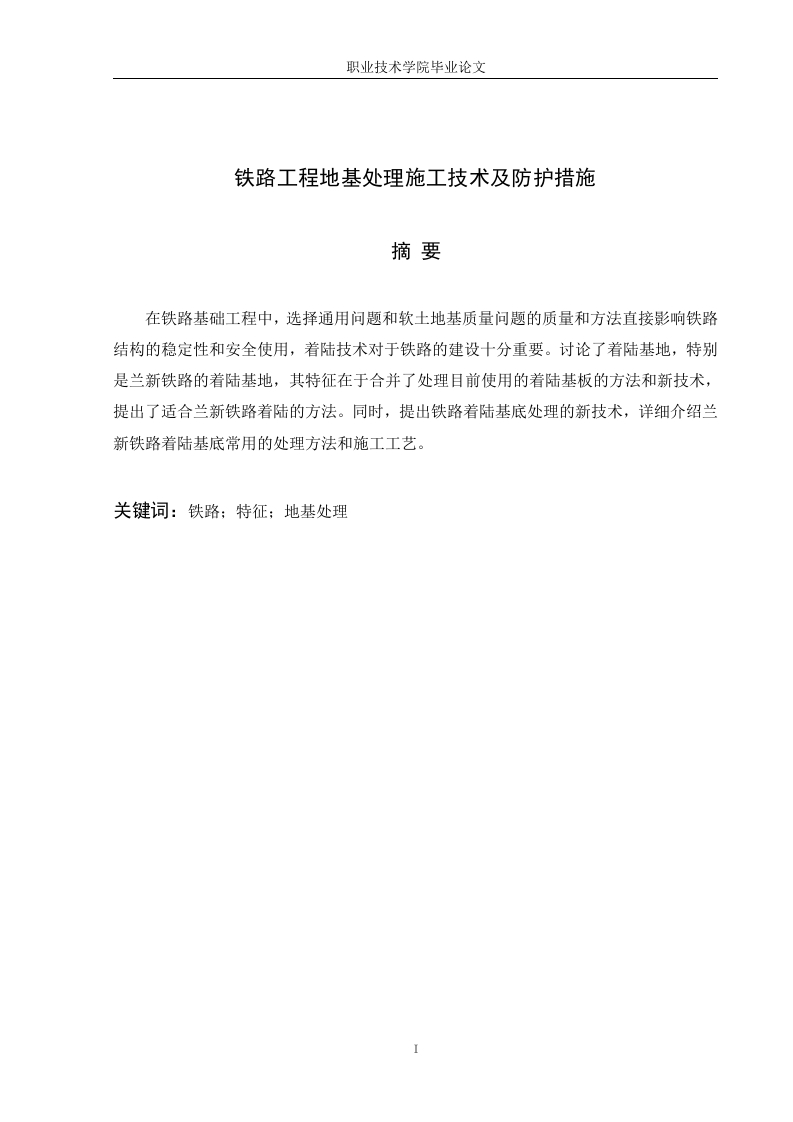 职业技术学院毕业论文

铁路工程地基处理施工技术及防护措施

摘 要

在铁路基础工程中，选择通用问题和软土地基质量问题的质量和方法直接影响铁路结构的稳定性和安全使用，着陆技术对于铁路的建设十分重要。讨论了着陆基地，特别是兰新铁路的着陆基地，其特征在于合并了处理目前使用的着陆基板的方法和新技术，提出了适合兰新铁路着陆的方法。同时，提出铁路着陆基底处理的新技术，详细介绍兰新铁路着陆基底常用的处理方法和施工工艺。

关键词：铁路；特征；地基处理

I